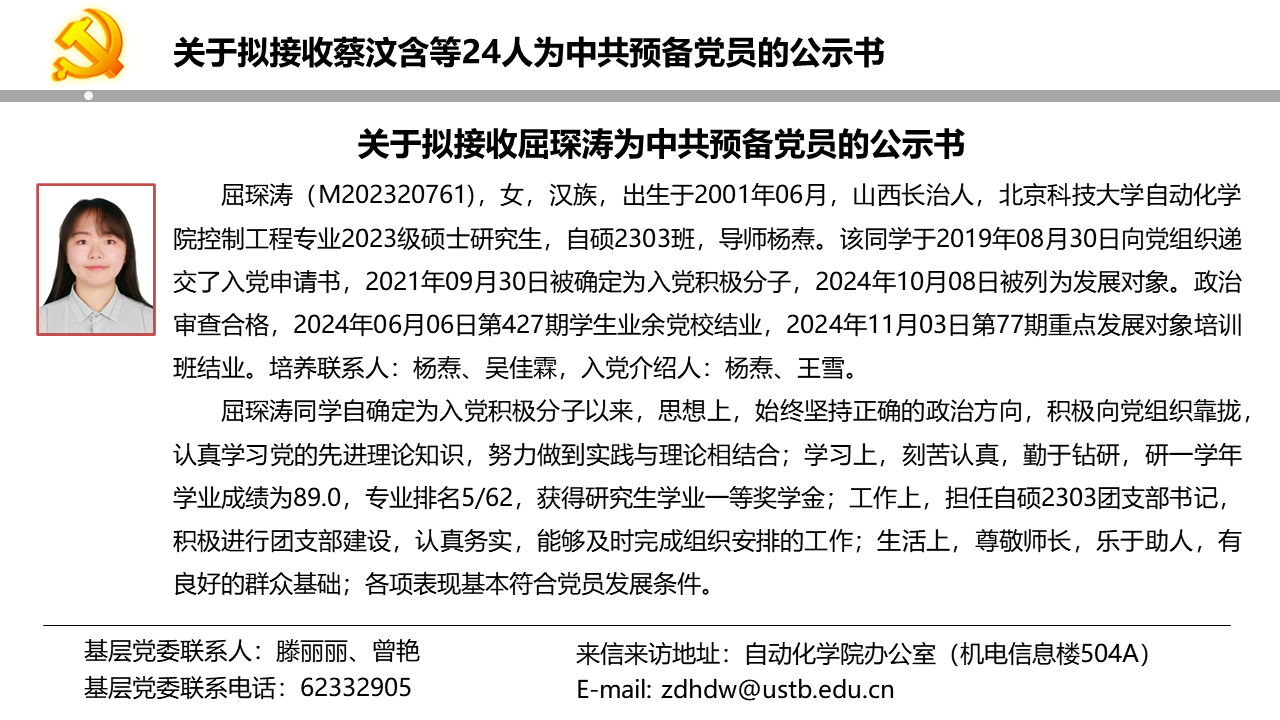 关于拟接收蔡汶含等24人为中共预备党员的公示书

关于拟接收屈琛涛为中共预备党员的公示书

屈琛涛（M202320761），女，汉族，出生于2001年06月，山西长治人，北京科技大学自动化学院控制工程专业2023级硕士研究生，自硕2303班，导师杨焘。该同学于2019年08月30日向党组织递交了入党申请书，2021年09月30日被确定为入党积极分子，2024年10月08日被列为发展对象。政治审查合格，2024年06月06日第427期学生业余党校结业，2024年11月03日第77期重点发展对象培训班结业。培养联系人：杨焘、吴佳霖，入党介绍人：杨焘、王雪。

屈琛涛同学自确定为入党积极分子以来，思想上，始终坚持正确的政治方向，积极向党组织靠拢，认真学习党的先进理论知识，努力做到实践与理论相结合；学习上，刻苦认真，勤于钻研，研一学年学业成绩为89.0，专业排名5/62，获得研究生学业一等奖学金；工作上，担任自硕2303团支部书记，积极进行团支部建设，认真务实，能够及时完成组织安排的工作；生活上，尊敬师长，乐于助人，有良好的群众基础；各项表现基本符合党员发展条件。

基层党委联系人：滕丽丽、曾艳
基层党委联系电话：62332905

来信来访地址：自动化学院办公室（机电信息楼504A）
E-mail: zdhdw@ustb.edu.cn